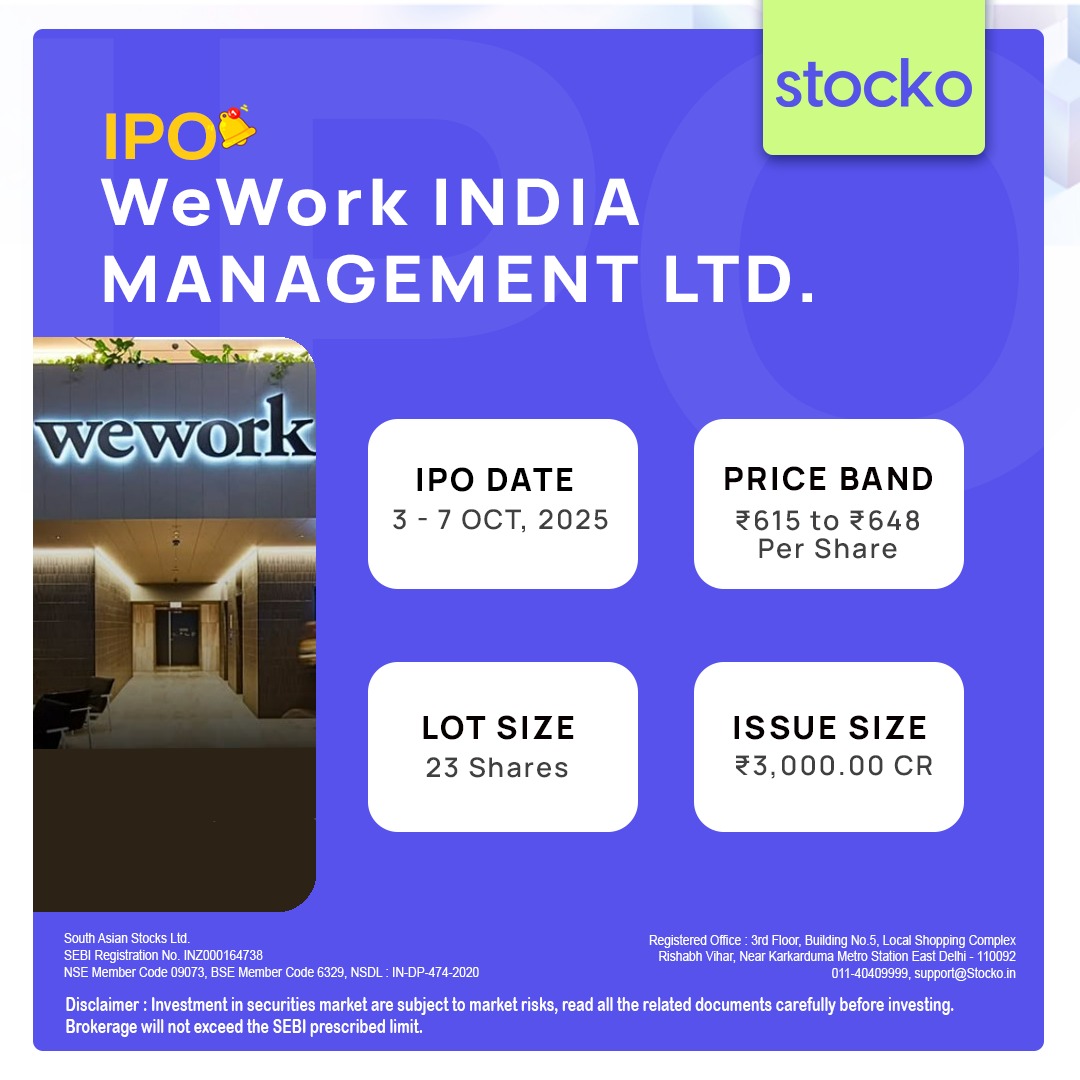 stocko

IPO

WeWork INDIA MANAGEMENT LTD.

wework

IPO DATE
3 - 7 OCT, 2025

PRICE BAND
₹615 to ₹648 Per Share

LOT SIZE
23 Shares

ISSUE SIZE
₹3,000.00 CR

South Asian Stocks Ltd.
SEBI Registration No. INZ000164738
NSE Member Code 09073, BSE Member Code 6329, NSDL : IN-DP-474-2020

Registered Office : 3rd Floor, Building No.5, Local Shopping Complex
Rishabh Vihar, Near Karkarduma Metro Station East Delhi - 110092
011-40409999, support@Stocko.in

Disclaimer : Investment in securities market are subject to market risks, read all the related documents carefully before investing. Brokerage will not exceed the SEBI prescribed limit.